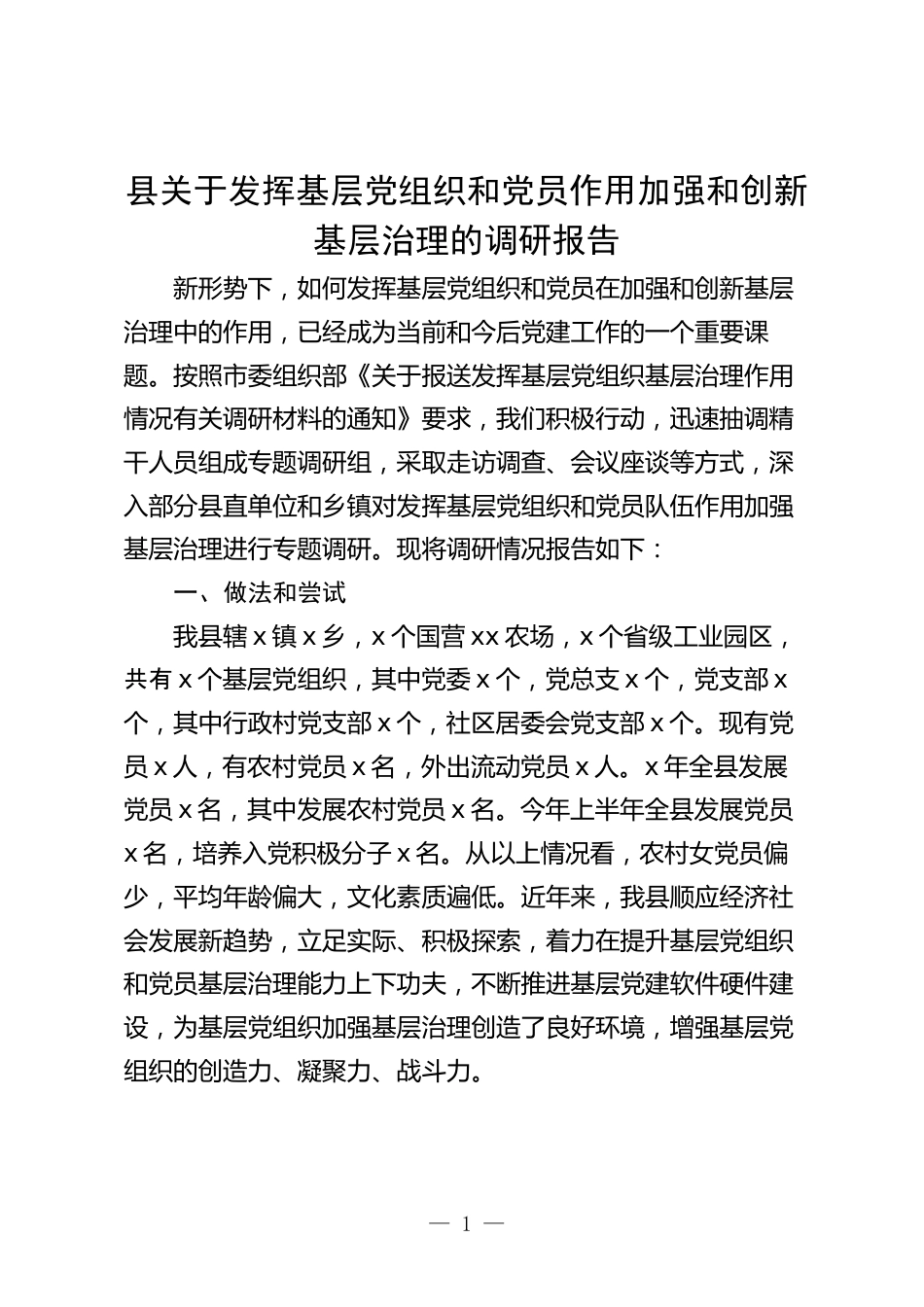 县关于发挥基层党组织和党员作用加强和创新基层治理的调研报告

新形势下，如何发挥基层党组织和党员在加强和创新基层治理中的作用，已经成为当前和今后党建工作的一个重要课题。按照市委组织部《关于报送发挥基层党组织基层治理作用情况有关调研材料的通知》要求，我们积极行动，迅速抽调精干人员组成专题调研组，采取走访调查、会议座谈等方式，深入部分县直单位和乡镇对发挥基层党组织和党员队伍作用加强基层治理进行专题调研。现将调研情况报告如下：

一、做法和尝试

我县辖x镇x乡，x个国营xx农场，x个省级工业园区，共有x个基层党组织，其中党委x个，党总支x个，党支部x个，其中行政村党支部x个，社区居委会党支部x个。现有党员x人，有农村党员x名，外出流动党员x人。x年全县发展党员x名，其中发展农村党员x名。今年上半年全县发展党员x名，培养入党积极分子x名。从以上情况看，农村女党员偏少，平均年龄偏大，文化素质遍低。近年来，我县顺应经济社会发展新趋势，立足实际、积极探索，着力在提升基层党组织和党员基层治理能力上下功夫，不断推进基层党建软件硬件建设，为基层党组织加强基层治理创造了良好环境，增强基层党组织的创造力、凝聚力、战斗力。

— 1 —